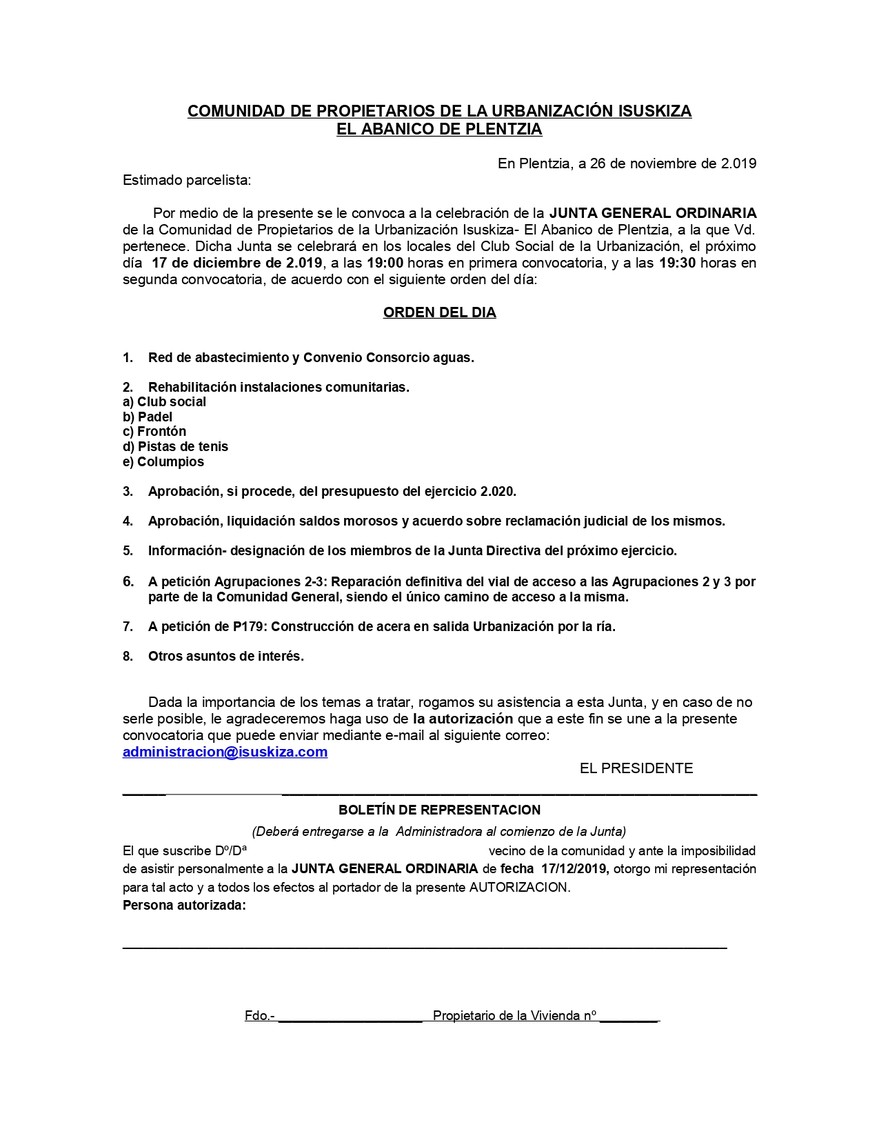 COMUNIDAD DE PROPIETARIOS DE LA URBANIZACIÓN ISUSKIZA
EL ABANICO DE PLENTZIA

En Plentzia, a 26 de noviembre de 2.019

Estimado parcelista:

Por medio de la presente se le convoca a la celebración de la JUNTA GENERAL ORDINARIA de la Comunidad de Propietarios de la Urbanización Isuskiza- El Abanico de Plentzia, a la que Vd. pertenece. Dicha Junta se celebrará en los locales del Club Social de la Urbanización, el próximo día 17 de diciembre de 2.019, a las 19:00 horas en primera convocatoria, y a las 19:30 horas en segunda convocatoria, de acuerdo con el siguiente orden del día:

ORDEN DEL DIA

1. Red de abastecimiento y Convenio Consorcio aguas.

2. Rehabilitación instalaciones comunitarias.
a) Club social
b) Padel
c) Frontón
d) Pistas de tenis
e) Columpios

3. Aprobación, si procede, del presupuesto del ejercicio 2.020.

4. Aprobación, liquidación saldos morosos y acuerdo sobre reclamación judicial de los mismos.

5. Información- designación de los miembros de la Junta Directiva del próximo ejercicio.

6. A petición Agrupaciones 2-3: Reparación definitiva del vial de acceso a las Agrupaciones 2 y 3 por parte de la Comunidad General, siendo el único camino de acceso a la misma.

7. A petición de P179: Construcción de acera en salida Urbanización por la ría.

8. Otros asuntos de interés.

Dada la importancia de los temas a tratar, rogamos su asistencia a esta Junta, y en caso de no serle posible, le agradeceremos haga uso de la autorización que a este fin se une a la presente convocatoria que puede enviar mediante e-mail al siguiente correo: administracion@isuskiza.com

EL PRESIDENTE

BOLETÍN DE REPRESENTACION
(Deberá entregarse a la Administradora al comienzo de la Junta)

El que suscribe Dº/Dª vecino de la comunidad y ante la imposibilidad de asistir personalmente a la JUNTA GENERAL ORDINARIA de fecha 17/12/2019, otorgo mi representación para tal acto y a todos los efectos al portador de la presente AUTORIZACION.
Persona autorizada:

Fdo.- ____________________ Propietario de la Vivienda nº ________.